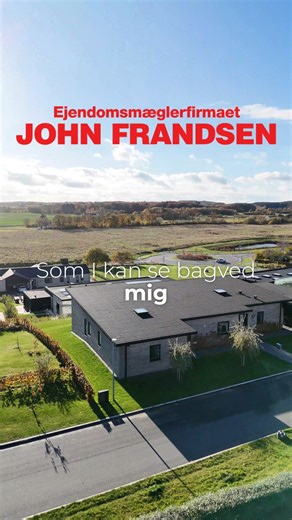 Ejendomsmæglerfirmaet
JOHN FRANDSEN

Som I kan se bagved
mig